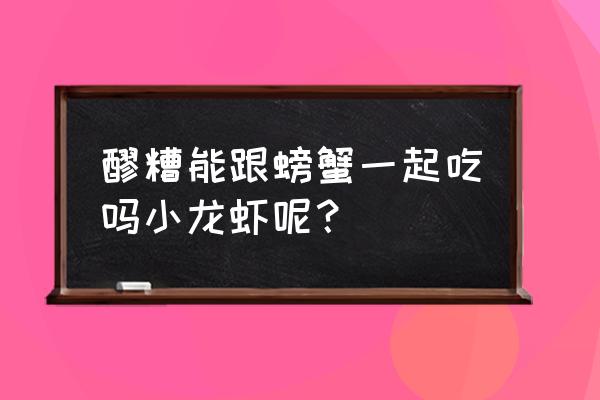 醪糟能跟螃蟹一起吃吗小龙虾呢？